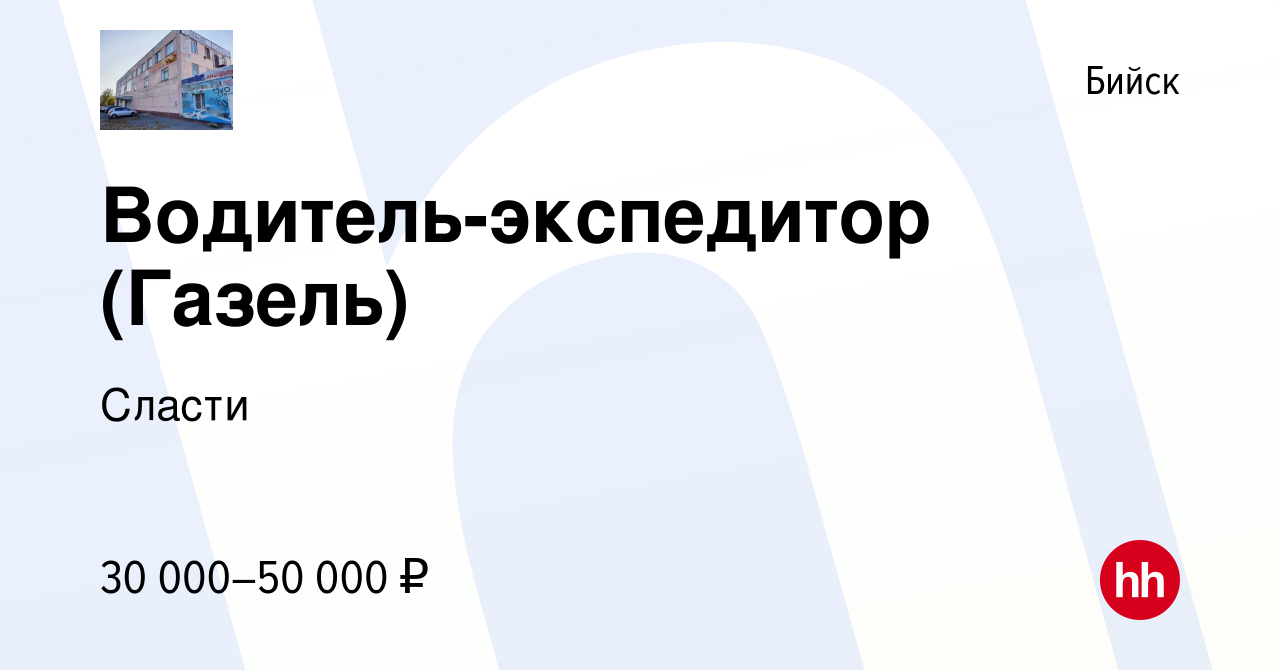 Бийск

Водитель-экспедитор (Газель)

Сласти

30 000–50 000 ₽

hh